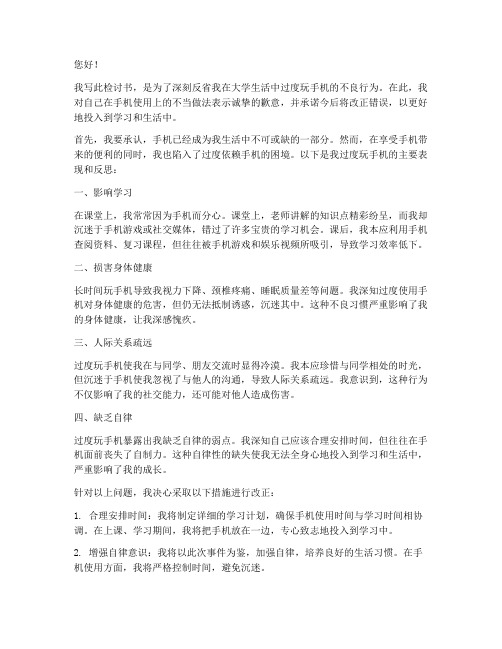 您好！

我写此检讨书，是为了深刻反省我在大学生活中过度玩手机的不良行为。在此，我对自己在手机使用上的不当做法表示诚挚的歉意，并承诺今后将改正错误，以更好地投入到学习和生活中。

首先，我要承认，手机已经成为我生活中不可或缺的一部分。然而，在享受手机带来的便利的同时，我也陷入了过度依赖手机的困境。以下是我过度玩手机的主要表现和反思：

一、影响学习

在课堂上，我常常因为手机而分心。课堂上，老师讲解的知识点精彩纷呈，而我却沉迷于手机游戏或社交媒体，错过了许多宝贵的学习机会。课后，我本应利用手机查阅资料、复习课程，但往往被手机游戏和娱乐视频所吸引，导致学习效率低下。

二、损害身体健康

长时间玩手机导致我视力下降、颈椎疼痛、睡眠质量差等问题。我深知过度使用手机对身体健康的危害，但仍无法抵制诱惑，沉迷其中。这种不良习惯严重影响了我的身体健康，让我深感愧疚。

三、人际关系疏远

过度玩手机使我在与同学、朋友交流时显得冷漠。我本应珍惜与同学相处的时光，但沉迷于手机使我忽视了与他人的沟通，导致人际关系疏远。我意识到，这种行为不仅影响了我的社交能力，还可能对他人造成伤害。

四、缺乏自律

过度玩手机暴露出我缺乏自律的弱点。我深知自己应该合理安排时间，但往往在手机面前丧失了自制力。这种自律性的缺失使我无法全身心地投入到学习和生活中，严重影响了我的成长。

针对以上问题，我决心采取以下措施进行改正：

1. 合理安排时间：我将制定详细的学习计划，确保手机使用时间与学习时间相协调。在上课、学习期间，我将把手机放在一边，专心致志地投入到学习中。

2. 增强自律意识：我将以此次事件为鉴，加强自律，培养良好的生活习惯。在手机使用方面，我将严格控制时间，避免沉迷。